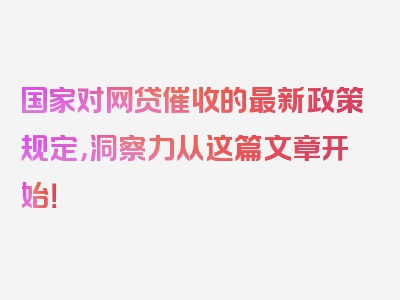 国家对网贷催收的最新政策规定，洞察力从这篇文章开始！